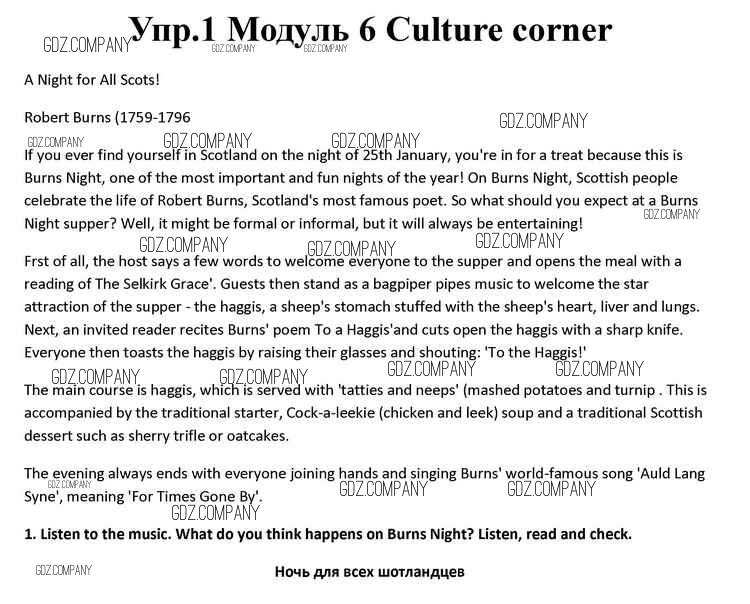 Упр.1 Модуль 6 Culture corner

GDZ.COMPANY GDZ.COMPANY GDZ.COMPANY

A Night for All Scots!

Robert Burns (1759-1796

GDZ.COMPANY GDZ.COMPANY GDZ.COMPANY GDZ.COMPANY

If you ever find yourself in Scotland on the night of 25th January, you're in for a treat because this is Burns Night, one of the most important and fun nights of the year! On Burns Night, Scottish people celebrate the life of Robert Burns, Scotland's most famous poet. So what should you expect at a Burns Night supper? Well, it might be formal or informal, but it will always be entertaining!

GDZ.COMPANY GDZ.COMPANY GDZ.COMPANY GDZ.COMPANY

Frst of all, the host says a few words to welcome everyone to the supper and opens the meal with a reading of The Selkirk Grace'. Guests then stand as a bagpiper pipes music to welcome the star attraction of the supper - the haggis, a sheep's stomach stuffed with the sheep's heart, liver and lungs. Next, an invited reader recites Burns' poem To a Haggis'and cuts open the haggis with a sharp knife. Everyone then toasts the haggis by raising their glasses and shouting: 'To the Haggis!'

GDZ.COMPANY GDZ.COMPANY GDZ.COMPANY GDZ.COMPANY

The main course is haggis, which is served with 'tatties and neeps' (mashed potatoes and turnip . This is accompanied by the traditional starter, Cock-a-leekie (chicken and leek) soup and a traditional Scottish dessert such as sherry trifle or oatcakes.

The evening always ends with everyone joining hands and singing Burns' world-famous song 'Auld Lang Syne', meaning 'For Times Gone By'.

GDZ.COMPANY GDZ.COMPANY GDZ.COMPANY GDZ.COMPANY

1. Listen to the music. What do you think happens on Burns Night? Listen, read and check.

GDZ.COMPANY

Ночь для всех шотландцев